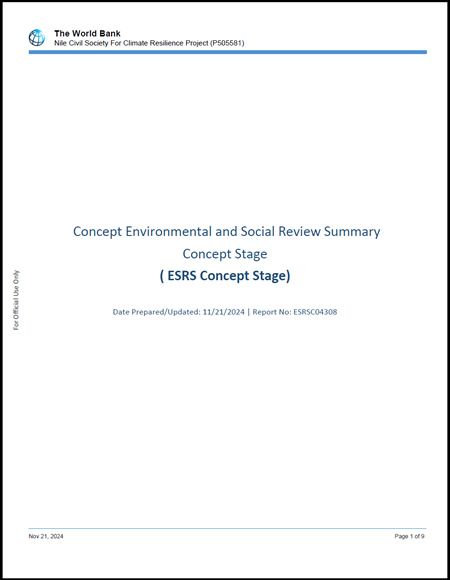 The World Bank
Nile Civil Society For Climate Resilience Project (P505581)

For Official Use Only

Concept Environmental and Social Review Summary
Concept Stage
( ESRS Concept Stage)

Date Prepared/Updated: 11/21/2024 | Report No: ESRSC04308

Nov 21, 2024

Page 1 of 9